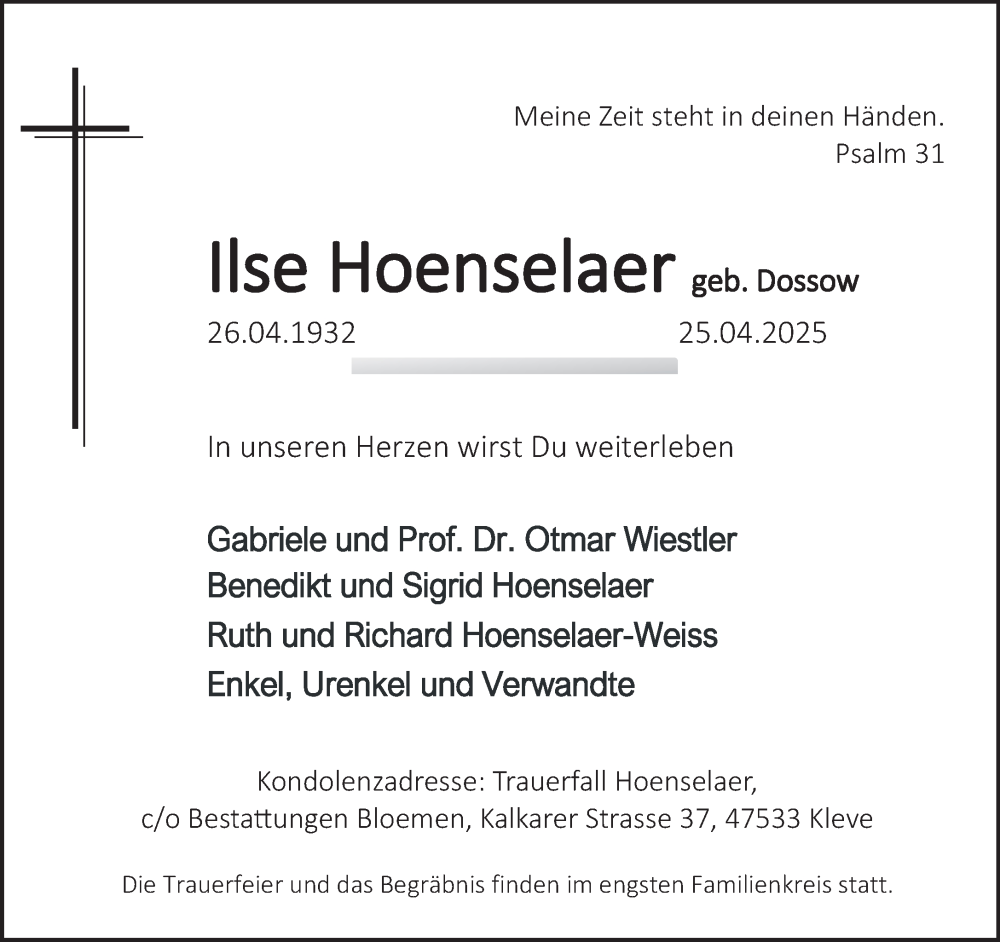 Meine Zeit steht in deinen Händen.
Psalm 31

Ilse Hoenselaer geb. Dossow

26.04.1932 25.04.2025

In unseren Herzen wirst Du weiterleben

Gabriele und Prof. Dr. Otmar Wiestler
Benedikt und Sigrid Hoenselaer
Ruth und Richard Hoenselaer-Weiss
Enkel, Urenkel und Verwandte

Kondolenzadresse: Trauerfall Hoenselaer,
c/o Bestattungen Bloemen, Kalkarer Strasse 37, 47533 Kleve

Die Trauerfeier und das Begräbnis finden im engsten Familienkreis statt.